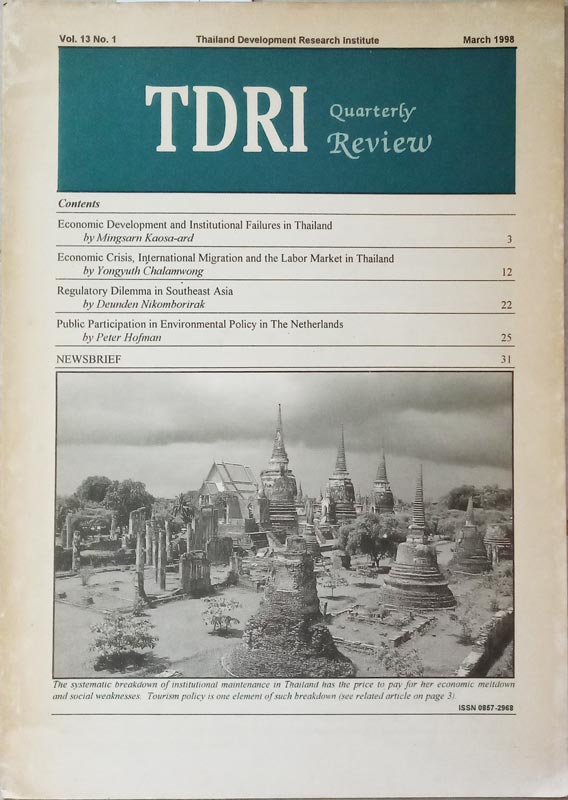 Vol. 13 No. 1 Thailand Development Research Institute March 1998

TDRI Quarterly Review

Contents

Economic Development and Institutional Failures in Thailand
by Mingsarn Kaosa-ard 3

Economic Crisis, International Migration and the Labor Market in Thailand
by Yongyuth Chalamwong 12

Regulatory Dilemma in Southeast Asia
by Deunden Nikomborirak 22

Public Participation in Environmental Policy in The Netherlands
by Peter Hofman 25

NEWSBRIEF 31

The systematic breakdown of institutional maintenance in Thailand has the price to pay for her economic meltdown and social weaknesses. Tourism policy is one element of such breakdown (see related article on page 3).

ISSN 0857-2968